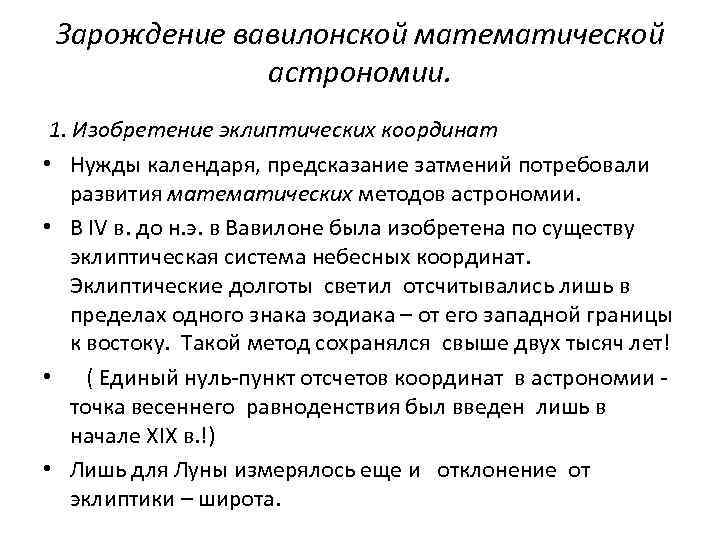 Зарождение вавилонской математической астрономии.

1. Изобретение эклиптических координат

• Нужды календаря, предсказание затмений потребовали развития математических методов астрономии.

• В IV в. до н.э. в Вавилоне была изобретена по существу эклиптическая система небесных координат. Эклиптические долготы светил отсчитывались лишь в пределах одного знака зодиака – от его западной границы к востоку. Такой метод сохранялся свыше двух тысяч лет!

• ( Единый нуль-пункт отсчетов координат в астрономии - точка весеннего равноденствия был введен лишь в начале XIX в.!)

• Лишь для Луны измерялось еще и отклонение от эклиптики – широта.